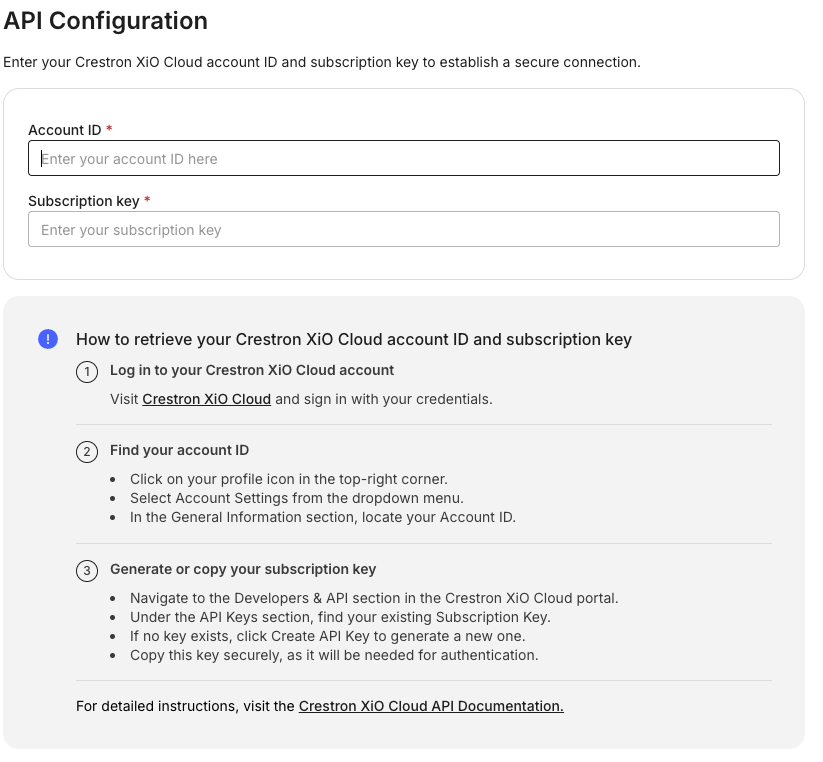 API Configuration

Enter your Crestron XiO Cloud account ID and subscription key to establish a secure connection.

Account ID *

Enter your account ID here

Subscription key *

Enter your subscription key

How to retrieve your Crestron XiO Cloud account ID and subscription key

1 Log in to your Crestron XiO Cloud account

Visit Crestron XiO Cloud and sign in with your credentials.

2 Find your account ID

- Click on your profile icon in the top-right corner.
- Select Account Settings from the dropdown menu.
- In the General Information section, locate your Account ID.

3 Generate or copy your subscription key

- Navigate to the Developers & API section in the Crestron XiO Cloud portal.
- Under the API Keys section, find your existing Subscription Key.
- If no key exists, click Create API Key to generate a new one.
- Copy this key securely, as it will be needed for authentication.

For detailed instructions, visit the Crestron XiO Cloud API Documentation.